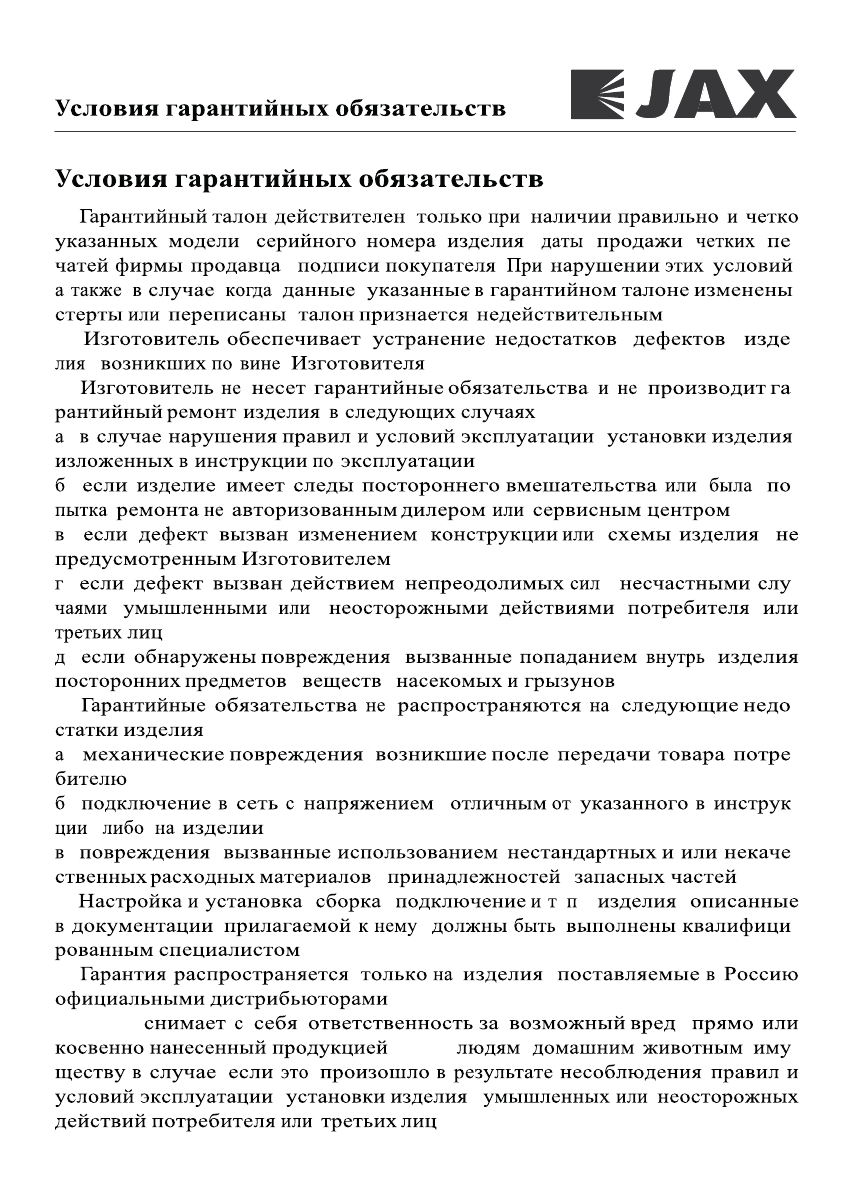 Условия гарантийных обязательств

JAX

Условия гарантийных обязательств

Гарантийный талон действителен только при наличии правильно и четко указанных модели серийного номера изделия даты продажи четких печатей фирмы продавца подписи покупателя При нарушении этих условий а также в случае когда данные указанные в гарантийном талоне изменены стерты или переписаны талон признается недействительным

Изготовитель обеспечивает устранение недостатков дефектов изделия возникших по вине Изготовителя

Изготовитель не несет гарантийные обязательства и не производит гарантийный ремонт изделия в следующих случаях
а в случае нарушения правил и условий эксплуатации установки изделия изложенных в инструкции по эксплуатации
б если изделие имеет следы постороннего вмешательства или была попытка ремонта не авторизованным дилером или сервисным центром
в если дефект вызван изменением конструкции или схемы изделия не предусмотренным Изготовителем
г если дефект вызван действием непреодолимых сил несчастными случаями умышленными или неосторожными действиями потребителя или третьих лиц
д если обнаружены повреждения вызванные попаданием внутрь изделия посторонних предметов веществ насекомых и грызунов

Гарантийные обязательства не распространяются на следующие недостатки изделия
а механические повреждения возникшие после передачи товара потребителю
б подключение в сеть с напряжением отличным от указанного в инструкции либо на изделии
в повреждения вызванные использованием нестандартных и или некачественных расходных материалов принадлежностей запасных частей

Настройка и установка сборка подключение и т п изделия описанные в документации прилагаемой к нему должны быть выполнены квалифицированным специалистом

Гарантия распространяется только на изделия поставляемые в Россию официальными дистрибьюторами

снимает с себя ответственность за возможный вред прямо или косвенно нанесенный продукцией людям домашним животным имуществу в случае если это произошло в результате несоблюдения правил и условий эксплуатации установки изделия умышленных или неосторожных действий потребителя или третьих лиц